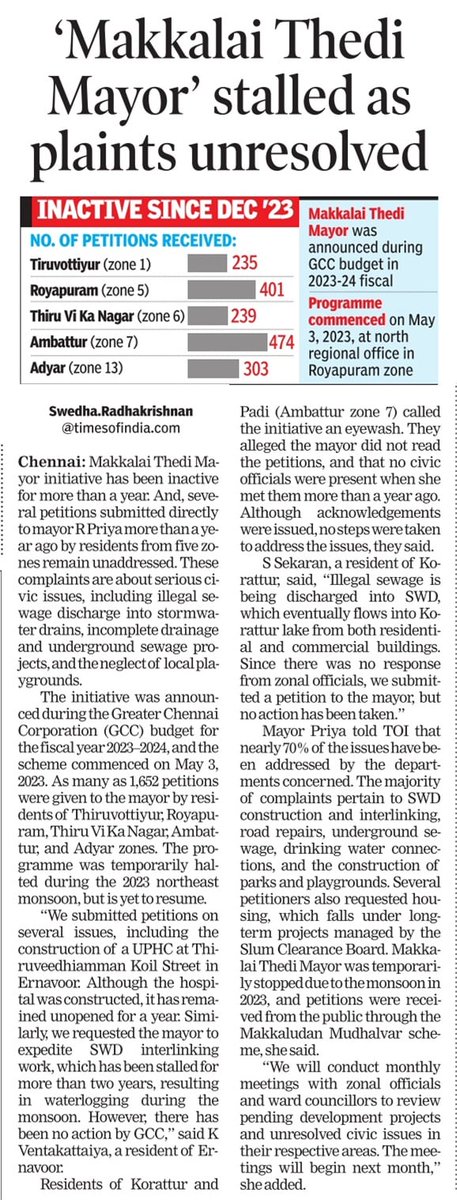 'Makkalai Thedi Mayor' stalled as plaints unresolved

INACTIVE SINCE DEC '23

NO. OF PETITIONS RECEIVED:

| | |
|---|---|
| Tiruvottiyur (zone 1) | 235 |
| Royapuram (zone 5) | 401 |
| Thiru Vi Ka Nagar (zone 6) | 239 |
| Ambattur (zone 7) | 474 |
| Adyar (zone 13) | 303 |

Makkalai Thedi Mayor was announced during GCC budget in 2023-24 fiscal

Programme commenced on May 3, 2023, at north regional office in Royapuram zone

Swedha.Radhakrishnan
@timesofindia.com

Chennai: Makkalai Thedi Mayor initiative has been inactive for more than a year. And, several petitions submitted directly to mayor R Priya more than a year ago by residents from five zones remain unaddressed. These complaints are about serious civic issues, including illegal sewage discharge into stormwater drains, incomplete drainage and underground sewage projects, and the neglect of local playgrounds.

The initiative was announced during the Greater Chennai Corporation (GCC) budget for the fiscal year 2023–2024, and the scheme commenced on May 3, 2023. As many as 1,652 petitions were given to the mayor by residents of Thiruvottiyur, Royapuram, Thiru Vi Ka Nagar, Ambattur, and Adyar zones. The programme was temporarily halted during the 2023 northeast monsoon, but is yet to resume.

"We submitted petitions on several issues, including the construction of a UPHC at Thiruveedhiamman Koil Street in Ernavoor. Although the hospital was constructed, it has remained unopened for a year. Similarly, we requested the mayor to expedite SWD interlinking work, which has been stalled for more than two years, resulting in waterlogging during the monsoon. However, there has been no action by GCC," said K Ventakattaiya, a resident of Ernavoor.

Residents of Korattur and Padi (Ambattur zone 7) called the initiative an eyewash. They alleged the mayor did not read the petitions, and that no civic officials were present when she met them more than a year ago. Although acknowledgements were issued, no steps were taken to address the issues, they said.

S Sekaran, a resident of Korattur, said, "Illegal sewage is being discharged into SWD, which eventually flows into Korattur lake from both residential and commercial buildings. Since there was no response from zonal officials, we submitted a petition to the mayor, but no action has been taken."

Mayor Priya told TOI that nearly 70% of the issues have been addressed by the departments concerned. The majority of complaints pertain to SWD construction and interlinking, road repairs, underground sewage, drinking water connections, and the construction of parks and playgrounds. Several petitioners also requested housing, which falls under long-term projects managed by the Slum Clearance Board. Makkalai Thedi Mayor was temporarily stopped due to the monsoon in 2023, and petitions were received from the public through the Makkaludan Mudhalvar scheme, she said.

"We will conduct monthly meetings with zonal officials and ward councillors to review pending development projects and unresolved civic issues in their respective areas. The meetings will begin next month," she added.